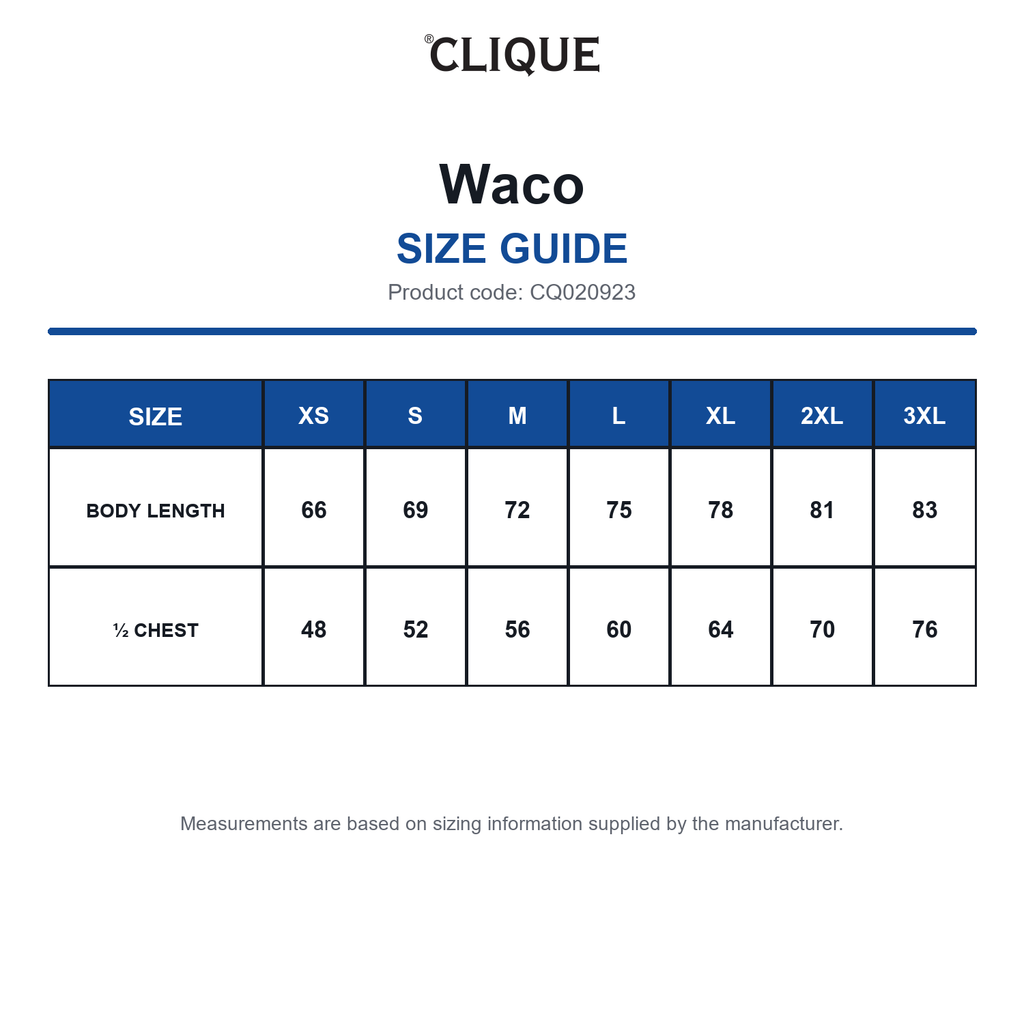 ®CLIQUE

Waco

SIZE GUIDE

Product code: CQ020923

| SIZE | XS | S | M | L | XL | 2XL | 3XL |
|---|---|---|---|---|---|---|---|
| BODY LENGTH | 66 | 69 | 72 | 75 | 78 | 81 | 83 |
| ½ CHEST | 48 | 52 | 56 | 60 | 64 | 70 | 76 |

Measurements are based on sizing information supplied by the manufacturer.